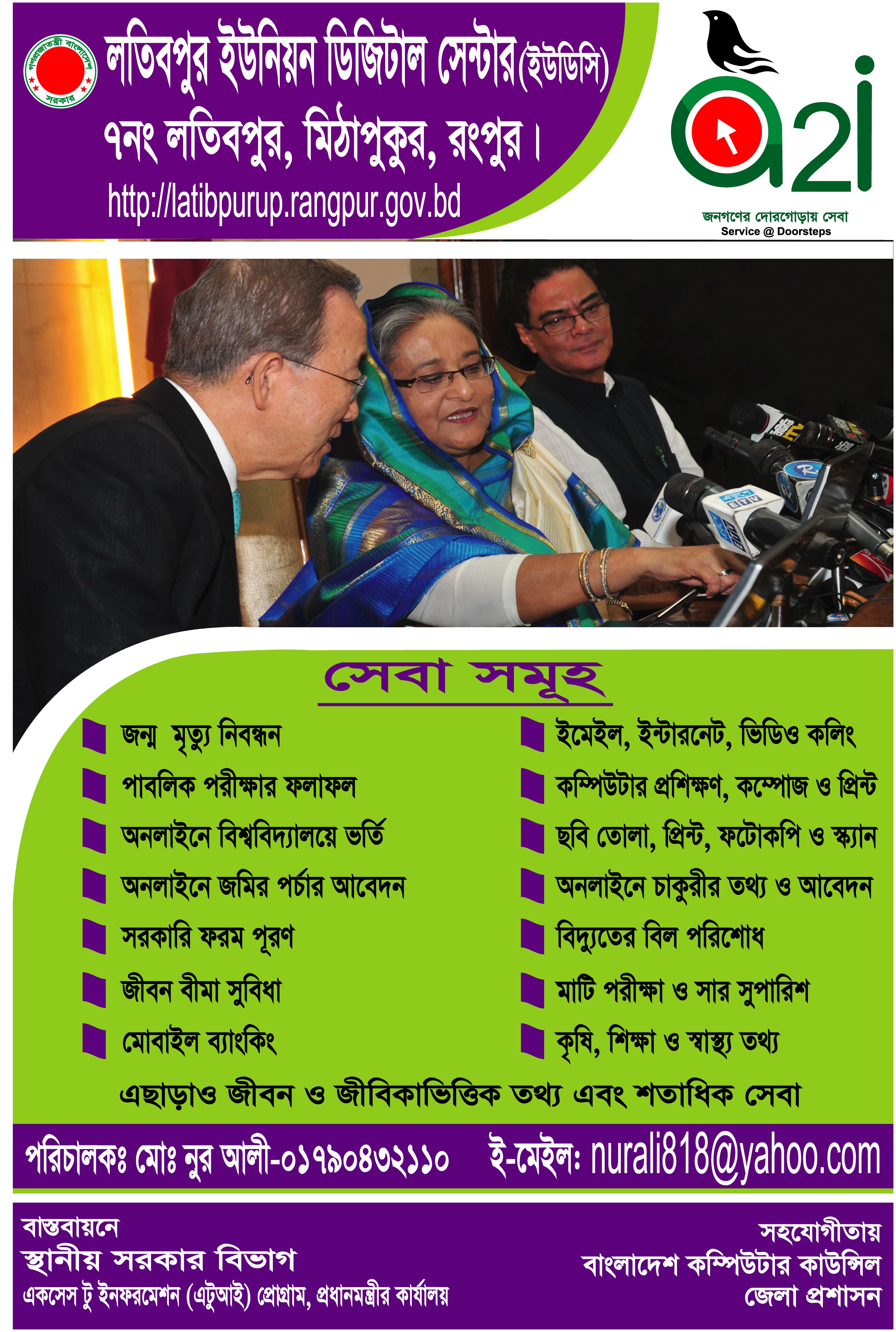 গণপ্রজাতন্ত্রী বাংলাদেশ সরকার

লতিবপুর ইউনিয়ন ডিজিটাল সেন্টার (ইউডিসি)

৭নং লতিবপুর, মিঠাপুকুর, রংপুর।

http://latibpurup.rangpur.gov.bd

a2i

জনগণের দোরগোড়ায় সেবা
Service @ Doorsteps

সেবা সমূহ

জন্ম মৃত্যু নিবন্ধন

পাবলিক পরীক্ষার ফলাফল

অনলাইনে বিশ্ববিদ্যালয়ে ভর্তি

অনলাইনে জমির পর্চার আবেদন

সরকারি ফরম পূরণ

জীবন বীমা সুবিধা

মোবাইল ব্যাংকিং

ইমেইল, ইন্টারনেট, ভিডিও কলিং

কম্পিউটার প্রশিক্ষণ, কম্পোজ ও প্রিন্ট

ছবি তোলা, প্রিন্ট, ফটোকপি ও স্ক্যান

অনলাইনে চাকুরীর তথ্য ও আবেদন

বিদ্যুতের বিল পরিশোধ

মাটি পরীক্ষা ও সার সুপারিশ

কৃষি, শিক্ষা ও স্বাস্থ্য তথ্য

এছাড়াও জীবন ও জীবিকাভিত্তিক তথ্য এবং শতাধিক সেবা

পরিচালকঃ মোঃ নুর আলী-০১৭৯০৪৩২১১০ ই-মেইল: nurali818@yahoo.com

বাস্তবায়নে
স্থানীয় সরকার বিভাগ
একসেস টু ইনফরমেশন (এটুআই) প্রোগ্রাম, প্রধানমন্ত্রীর কার্যালয়

সহযোগীতায়
বাংলাদেশ কম্পিউটার কাউন্সিল
জেলা প্রশাসন